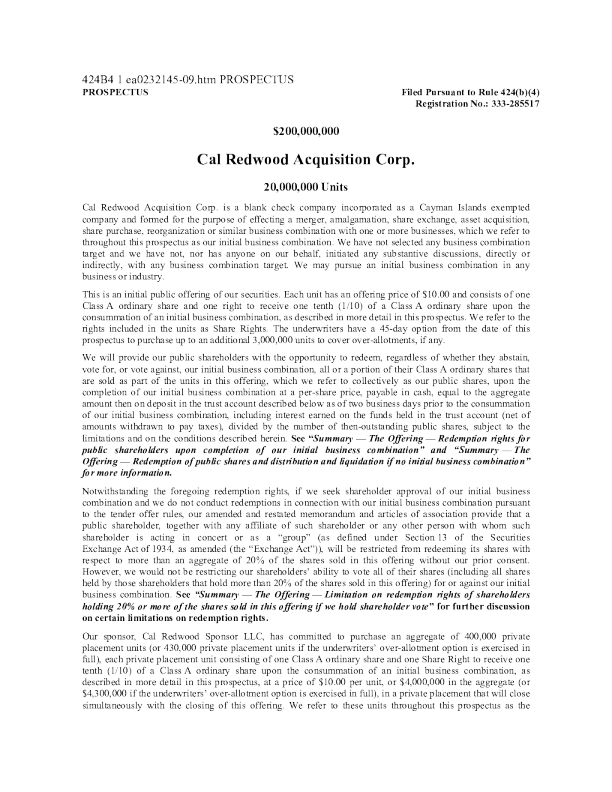 424B4 1 ea0232145-09.htm PROSPECTUS
PROSPECTUS

Filed Pursuant to Rule 424(b)(4)
Registration No.: 333-285517

$200,000,000

Cal Redwood Acquisition Corp.

20,000,000 Units

Cal Redwood Acquisition Corp. is a blank check company incorporated as a Cayman Islands exempted company and formed for the purpose of effecting a merger, amalgamation, share exchange, asset acquisition, share purchase, reorganization or similar business combination with one or more businesses, which we refer to throughout this prospectus as our initial business combination. We have not selected any business combination target and we have not, nor has anyone on our behalf, initiated any substantive discussions, directly or indirectly, with any business combination target. We may pursue an initial business combination in any business or industry.

This is an initial public offering of our securities. Each unit has an offering price of $10.00 and consists of one Class A ordinary share and one right to receive one tenth (1/10) of a Class A ordinary share upon the consummation of an initial business combination, as described in more detail in this prospectus. We refer to the rights included in the units as Share Rights. The underwriters have a 45-day option from the date of this prospectus to purchase up to an additional 3,000,000 units to cover over-allotments, if any.

We will provide our public shareholders with the opportunity to redeem, regardless of whether they abstain, vote for, or vote against, our initial business combination, all or a portion of their Class A ordinary shares that are sold as part of the units in this offering, which we refer to collectively as our public shares, upon the completion of our initial business combination at a per-share price, payable in cash, equal to the aggregate amount then on deposit in the trust account described below as of two business days prior to the consummation of our initial business combination, including interest earned on the funds held in the trust account (net of amounts withdrawn to pay taxes), divided by the number of then-outstanding public shares, subject to the limitations and on the conditions described herein. See "Summary — The Offering — Redemption rights for public shareholders upon completion of our initial business combination" and "Summary — The Offering — Redemption of public shares and distribution and liquidation if no initial business combination" for more information.

Notwithstanding the foregoing redemption rights, if we seek shareholder approval of our initial business combination and we do not conduct redemptions in connection with our initial business combination pursuant to the tender offer rules, our amended and restated memorandum and articles of association provide that a public shareholder, together with any affiliate of such shareholder or any other person with whom such shareholder is acting in concert or as a "group" (as defined under Section 13 of the Securities Exchange Act of 1934, as amended (the "Exchange Act")), will be restricted from redeeming its shares with respect to more than an aggregate of 20% of the shares sold in this offering without our prior consent. However, we would not be restricting our shareholders' ability to vote all of their shares (including all shares held by those shareholders that hold more than 20% of the shares sold in this offering) for or against our initial business combination. See "Summary — The Offering — Limitation on redemption rights of shareholders holding 20% or more of the shares sold in this offering if we hold shareholder vote" for further discussion on certain limitations on redemption rights.

Our sponsor, Cal Redwood Sponsor LLC, has committed to purchase an aggregate of 400,000 private placement units (or 430,000 private placement units if the underwriters' over-allotment option is exercised in full), each private placement unit consisting of one Class A ordinary share and one Share Right to receive one tenth (1/10) of a Class A ordinary share upon the consummation of an initial business combination, as described in more detail in this prospectus, at a price of $10.00 per unit, or $4,000,000 in the aggregate (or $4,300,000 if the underwriters' over-allotment option is exercised in full), in a private placement that will close simultaneously with the closing of this offering. We refer to these units throughout this prospectus as the